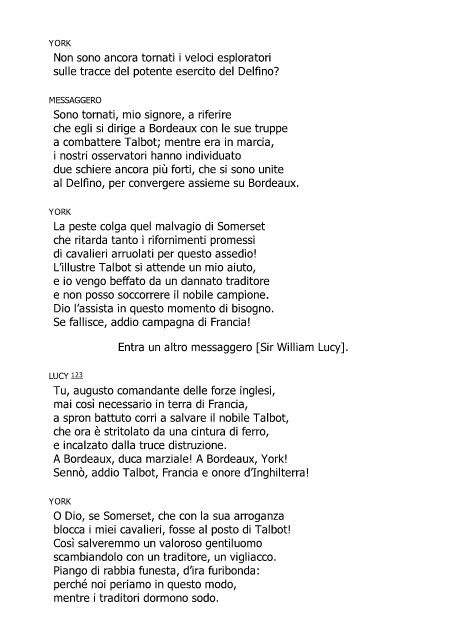 YORK
Non sono ancora tornati i veloci esploratori
sulle tracce del potente esercito del Delfino?

MESSAGGERO
Sono tornati, mio signore, a riferire
che egli si dirige a Bordeaux con le sue truppe
a combattere Talbot; mentre era in marcia,
i nostri osservatori hanno individuato
due schiere ancora più forti, che si sono unite
al Delfino, per convergere assieme su Bordeaux.

YORK
La peste colga quel malvagio di Somerset
che ritarda tanto i rifornimenti promessi
di cavalieri arruolati per questo assedio!
L'illustre Talbot si attende un mio aiuto,
e io vengo beffato da un dannato traditore
e non posso soccorrere il nobile campione.
Dio l'assista in questo momento di bisogno.
Se fallisce, addio campagna di Francia!

Entra un altro messaggero [Sir William Lucy].

LUCY 123
Tu, augusto comandante delle forze inglesi,
mai così necessario in terra di Francia,
a spron battuto corri a salvare il nobile Talbot,
che ora è stritolato da una cintura di ferro,
e incalzato dalla truce distruzione.
A Bordeaux, duca marziale! A Bordeaux, York!
Sennò, addio Talbot, Francia e onore d'Inghilterra!

YORK
O Dio, se Somerset, che con la sua arroganza
blocca i miei cavalieri, fosse al posto di Talbot!
Così salveremmo un valoroso gentiluomo
scambiandolo con un traditore, un vigliacco.
Piango di rabbia funesta, d'ira furibonda:
perché noi periamo in questo modo,
mentre i traditori dormono sodo.